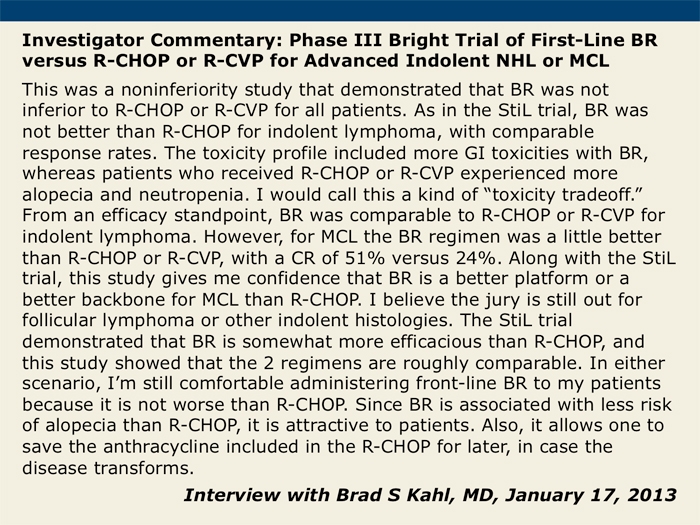 Investigator Commentary: Phase III Bright Trial of First-Line BR versus R-CHOP or R-CVP for Advanced Indolent NHL or MCL

This was a noninferiority study that demonstrated that BR was not inferior to R-CHOP or R-CVP for all patients. As in the StiL trial, BR was not better than R-CHOP for indolent lymphoma, with comparable response rates. The toxicity profile included more GI toxicities with BR, whereas patients who received R-CHOP or R-CVP experienced more alopecia and neutropenia. I would call this a kind of "toxicity tradeoff." From an efficacy standpoint, BR was comparable to R-CHOP or R-CVP for indolent lymphoma. However, for MCL the BR regimen was a little better than R-CHOP or R-CVP, with a CR of 51% versus 24%. Along with the StiL trial, this study gives me confidence that BR is a better platform or a better backbone for MCL than R-CHOP. I believe the jury is still out for follicular lymphoma or other indolent histologies. The StiL trial demonstrated that BR is somewhat more efficacious than R-CHOP, and this study showed that the 2 regimens are roughly comparable. In either scenario, I'm still comfortable administering front-line BR to my patients because it is not worse than R-CHOP. Since BR is associated with less risk of alopecia than R-CHOP, it is attractive to patients. Also, it allows one to save the anthracycline included in the R-CHOP for later, in case the disease transforms.

Interview with Brad S Kahl, MD, January 17, 2013